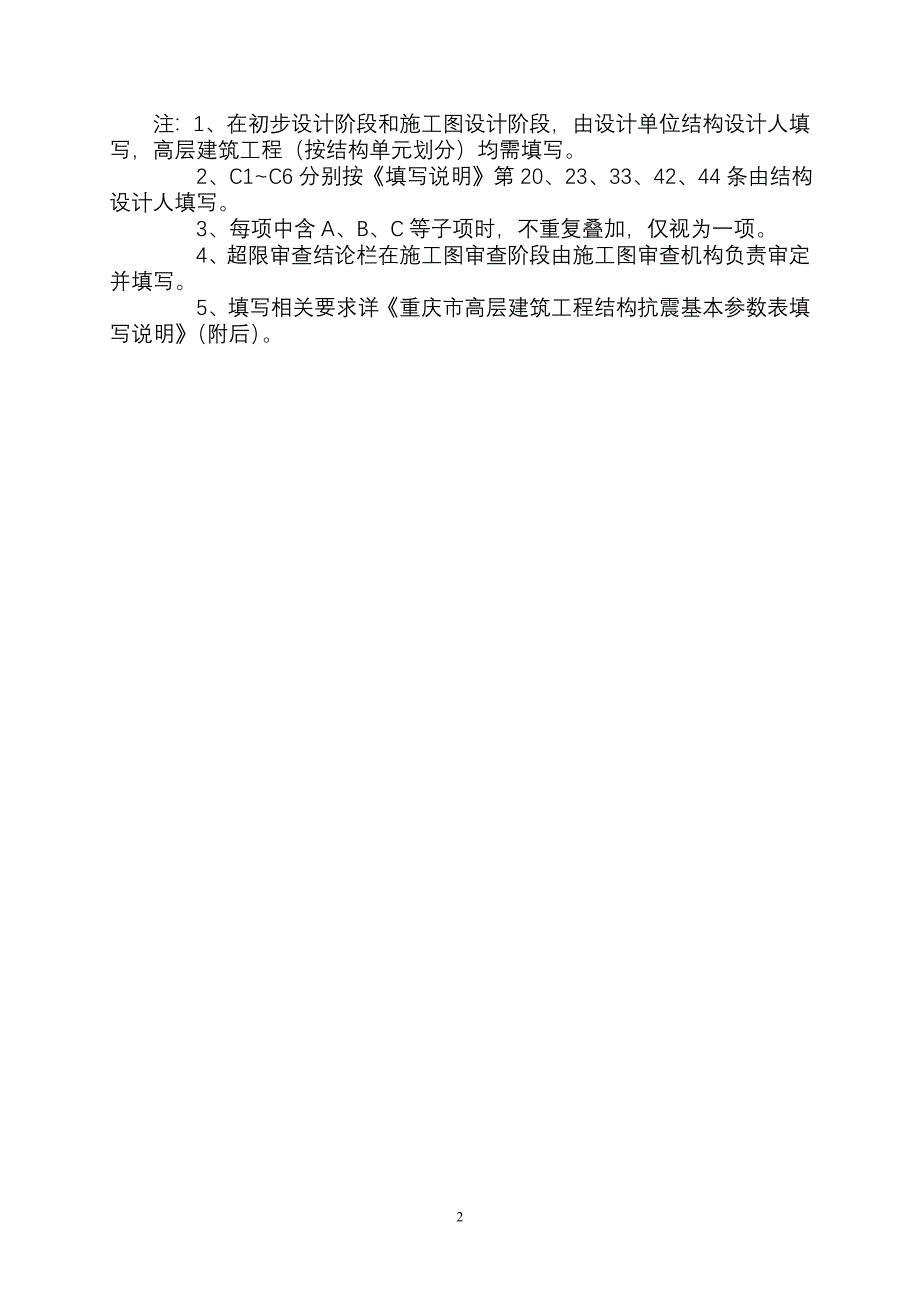 注：1、在初步设计阶段和施工图设计阶段，由设计单位结构设计人填写，高层建筑工程（按结构单元划分）均需填写。

2、C1~C6 分别按《填写说明》第 20、23、33、42、44 条由结构设计人填写。

3、每项中含 A、B、C 等子项时，不重复叠加，仅视为一项。

4、超限审查结论栏在施工图审查阶段由施工图审查机构负责审定并填写。

5、填写相关要求详《重庆市高层建筑工程结构抗震基本参数表填写说明》（附后）。

2